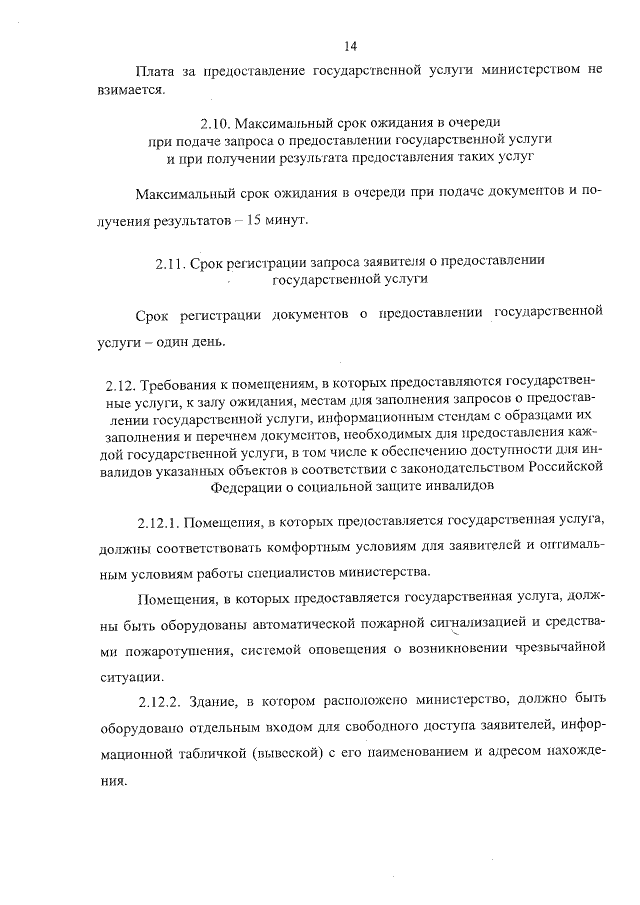 14

Плата за предоставление государственной услуги министерством не взимается.

2.10. Максимальный срок ожидания в очереди при подаче запроса о предоставлении государственной услуги и при получении результата предоставления таких услуг

Максимальный срок ожидания в очереди при подаче документов и получения результатов – 15 минут.

2.11. Срок регистрации запроса заявителя о предоставлении государственной услуги

Срок регистрации документов о предоставлении государственной услуги – один день.

2.12. Требования к помещениям, в которых предоставляются государственные услуги, к залу ожидания, местам для заполнения запросов о предоставлении государственной услуги, информационным стендам с образцами их заполнения и перечнем документов, необходимых для предоставления каждой государственной услуги, в том числе к обеспечению доступности для инвалидов указанных объектов в соответствии с законодательством Российской Федерации о социальной защите инвалидов

2.12.1. Помещения, в которых предоставляется государственная услуга, должны соответствовать комфортным условиям для заявителей и оптимальным условиям работы специалистов министерства.

Помещения, в которых предоставляется государственная услуга, должны быть оборудованы автоматической пожарной сигнализацией и средствами пожаротушения, системой оповещения о возникновении чрезвычайной ситуации.

2.12.2. Здание, в котором расположено министерство, должно быть оборудовано отдельным входом для свободного доступа заявителей, информационной табличкой (вывеской) с его наименованием и адресом нахождения.